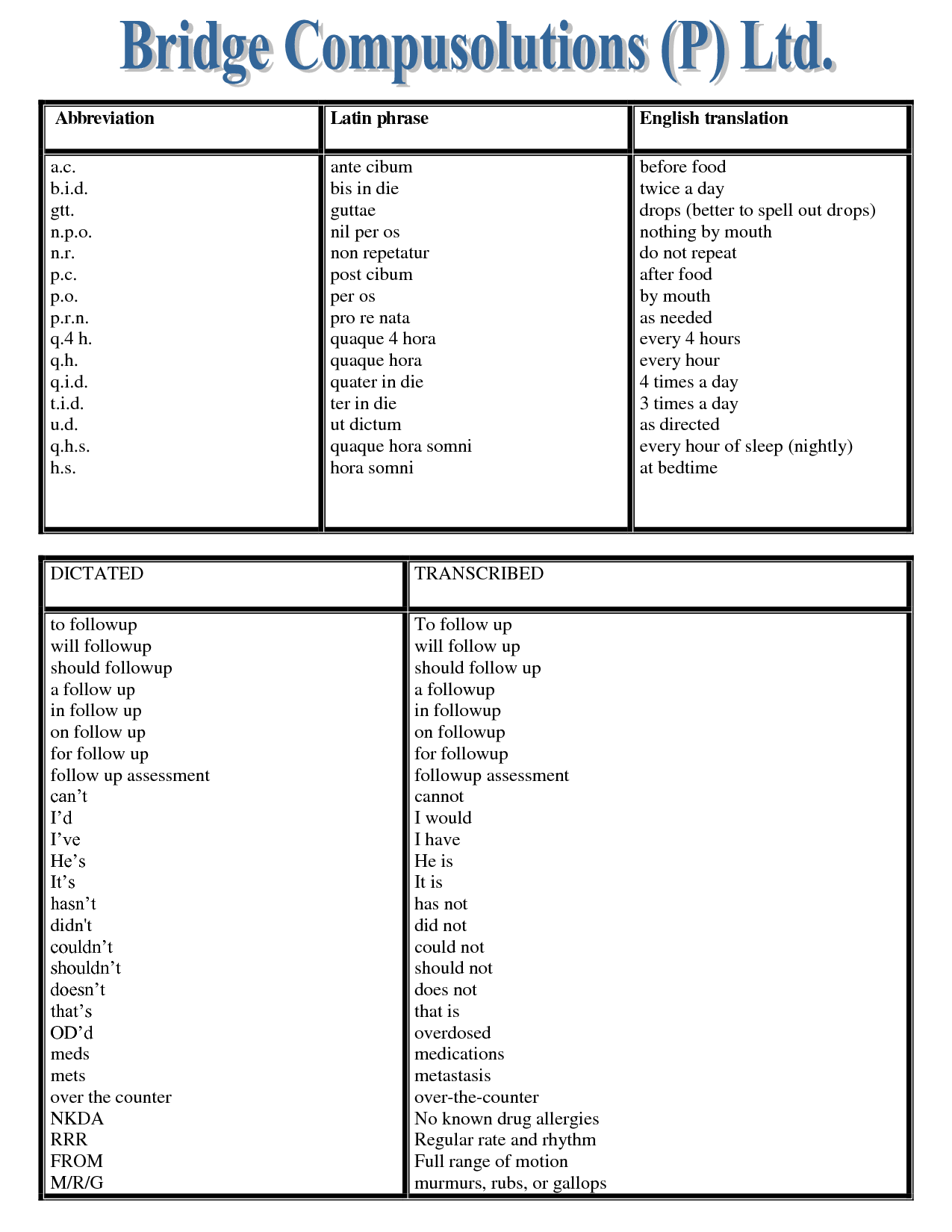 Bridge Compusolutions (P) Ltd.

| Abbreviation | Latin phrase | English translation |
|---|---|---|
| a.c. | ante cibum | before food |
| b.i.d. | bis in die | twice a day |
| gtt. | guttae | drops (better to spell out drops) |
| n.p.o. | nil per os | nothing by mouth |
| n.r. | non repetatur | do not repeat |
| p.c. | post cibum | after food |
| p.o. | per os | by mouth |
| p.r.n. | pro re nata | as needed |
| q.4 h. | quaque 4 hora | every 4 hours |
| q.h. | quaque hora | every hour |
| q.i.d. | quater in die | 4 times a day |
| t.i.d. | ter in die | 3 times a day |
| u.d. | ut dictum | as directed |
| q.h.s. | quaque hora somni | every hour of sleep (nightly) |
| h.s. | hora somni | at bedtime |

| DICTATED | TRANSCRIBED |
|---|---|
| to followup | To follow up |
| will followup | will follow up |
| should followup | should follow up |
| a follow up | a followup |
| in follow up | in followup |
| on follow up | on followup |
| for follow up | for followup |
| follow up assessment | followup assessment |
| can’t | cannot |
| I’d | I would |
| I’ve | I have |
| He’s | He is |
| It’s | It is |
| hasn’t | has not |
| didn't | did not |
| couldn’t | could not |
| shouldn’t | should not |
| doesn’t | does not |
| that’s | that is |
| OD’d | overdosed |
| meds | medications |
| mets | metastasis |
| over the counter | over-the-counter |
| NKDA | No known drug allergies |
| RRR | Regular rate and rhythm |
| FROM | Full range of motion |
| M/R/G | murmurs, rubs, or gallops |